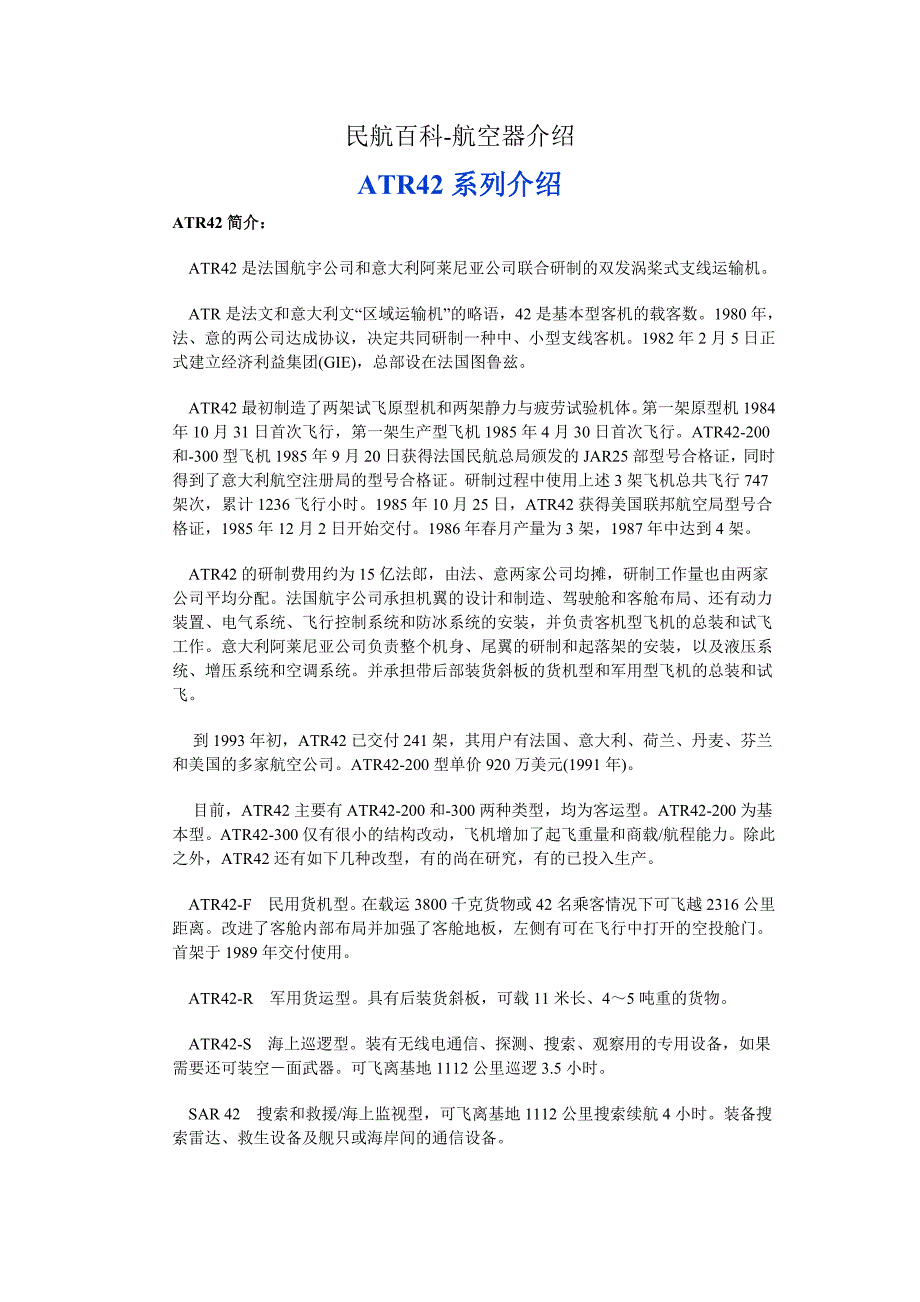 民航百科-航空器介绍

ATR42 系列介绍

ATR42 简介：

ATR42 是法国航宇公司和意大利阿莱尼亚公司联合研制的双发涡桨式支线运输机。

ATR 是法文和意大利文“区域运输机”的略语，42 是基本型客机的载客数。1980 年，法、意的两公司达成协议，决定共同研制一种中、小型支线客机。1982 年 2 月 5 日正式建立经济利益集团(GIE)，总部设在法国图鲁兹。

ATR42 最初制造了两架试飞原型机和两架静力与疲劳试验机体。第一架原型机 1984 年 10 月 31 日首次飞行，第一架生产型飞机 1985 年 4 月 30 日首次飞行。ATR42-200 和-300 型飞机 1985 年 9 月 20 日获得法国民航总局颁发的 JAR25 部型号合格证，同时得到了意大利航空注册局的型号合格证。研制过程中使用上述 3 架飞机总共飞行 747 架次，累计 1236 飞行小时。1985 年 10 月 25 日，ATR42 获得美国联邦航空局型号合格证，1985 年 12 月 2 日开始交付。1986 年春月产量为 3 架，1987 年中达到 4 架。

ATR42 的研制费用约为 15 亿法郎，由法、意两家公司均摊，研制工作量也由两家公司平均分配。法国航宇公司承担机翼的设计和制造、驾驶舱和客舱布局、还有动力装置、电气系统、飞行控制系统和防冰系统的安装，并负责客机型飞机的总装和试飞工作。意大利阿莱尼亚公司负责整个机身、尾翼的研制和起落架的安装，以及液压系统、增压系统和空调系统。并承担带后部装货斜板的货机型和军用型飞机的总装和试飞。

到 1993 年初，ATR42 已交付 241 架，其用户有法国、意大利、荷兰、丹麦、芬兰和美国的多家航空公司。ATR42-200 型单价 920 万美元(1991 年)。

目前，ATR42 主要有 ATR42-200 和-300 两种类型，均为客运型。ATR42-200 为基本型。ATR42-300 仅有很小的结构改动，飞机增加了起飞重量和商载/航程能力。除此之外，ATR42 还有如下几种改型，有的尚在研究，有的已投入生产。

ATR42-F　民用货机型。在载运 3800 千克货物或 42 名乘客情况下可飞越 2316 公里距离。改进了客舱内部布局并加强了客舱地板，左侧有可在飞行中打开的空投舱门。首架于 1989 年交付使用。

ATR42-R　军用货运型。具有后装货斜板，可载 11 米长、4～5 吨重的货物。

ATR42-S　海上巡逻型。装有无线电通信、探测、搜索、观察用的专用设备，如果需要还可装空－面武器。可飞离基地 1112 公里巡逻 3.5 小时。

SAR 42　搜索和救援/海上监视型，可飞离基地 1112 公里搜索续航 4 小时。装备搜索雷达、救生设备及舰只或海岸间的通信设备。